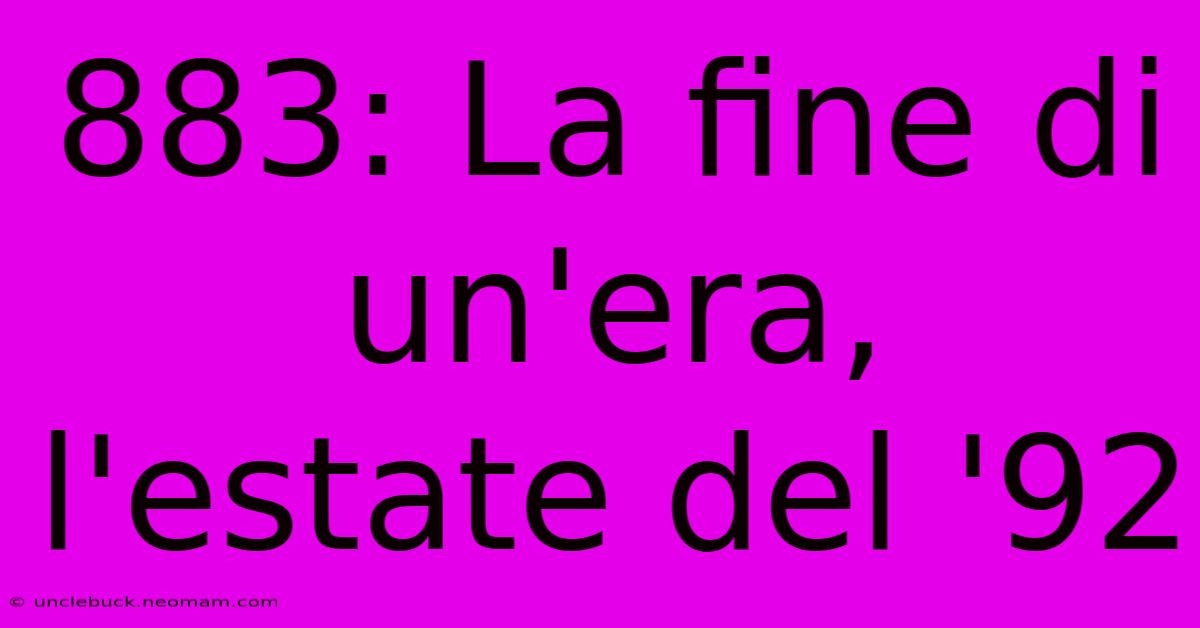 883: La fine di un'era, l'estate del '92

© unclebuck.neomam.com